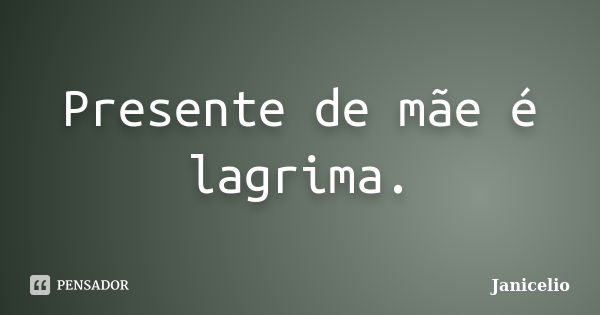 Presente de mãe é lagrima.

PENSADOR

Janicelio